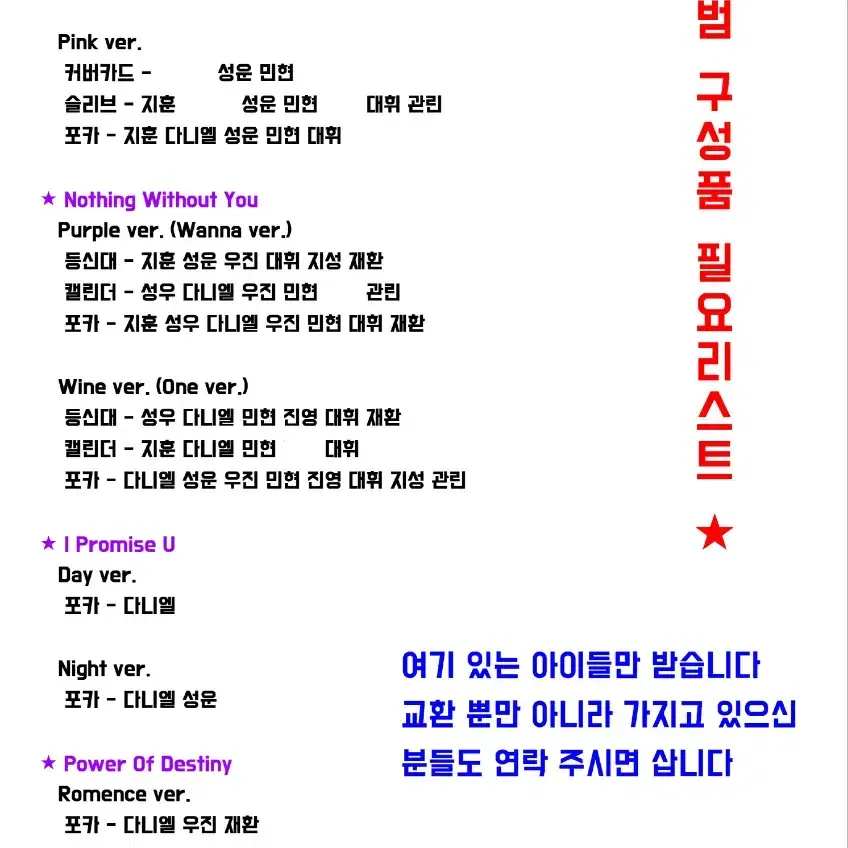 Pink ver.
커버카드 - 성운 민현
슬리브 - 지훈 성운 민현 대휘 관린
포카 - 지훈 다니엘 성운 민현 대휘

★ Nothing Without You
Purple ver. (Wanna ver.)
등신대 - 지훈 성운 우진 대휘 지성 재환
캘린더 - 성우 다니엘 우진 민현 관린
포카 - 지훈 성우 다니엘 우진 민현 대휘 재환

Wine ver. (One ver.)
등신대 - 성우 다니엘 민현 진영 대휘 재환
캘린더 - 지훈 다니엘 민현 대휘
포카 - 다니엘 성운 우진 민현 진영 대휘 지성 관린

★ I Promise U
Day ver.
포카 - 다니엘

Night ver.
포카 - 다니엘 성운

★ Power Of Destiny
Romence ver.
포카 - 다니엘 우진 재환

범 구성품 필요리스트 ★

여기 있는 아이들만 받습니다
교환 뿐만 아니라 가지고 있으신 분들도 연락 주시면 삽니다